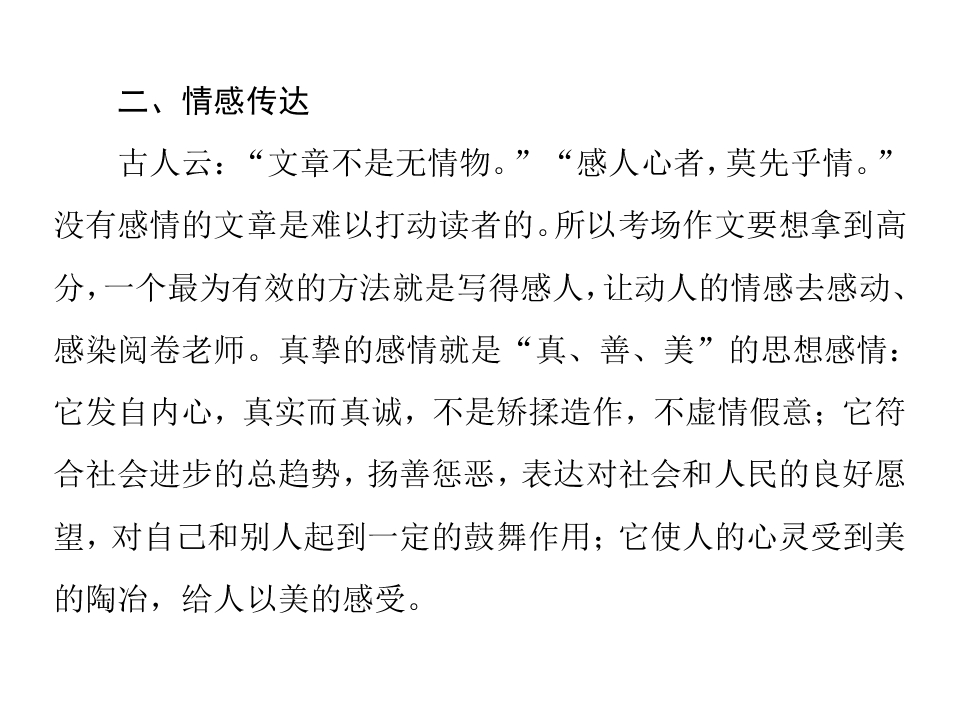 二、情感传达

古人云：“文章不是无情物。”“感人心者，莫先乎情。”没有感情的文章是难以打动读者的。所以考场作文要想拿到高分，一个最为有效的方法就是写得感人，让动人的情感去感动、感染阅卷老师。真挚的感情就是“真、善、美”的思想感情：它发自内心，真实而真诚，不是矫揉造作，不虚情假意；它符合社会进步的总趋势，扬善惩恶，表达对社会和人民的良好愿望，对自己和别人起到一定的鼓舞作用；它使人的心灵受到美的陶冶，给人以美的感受。